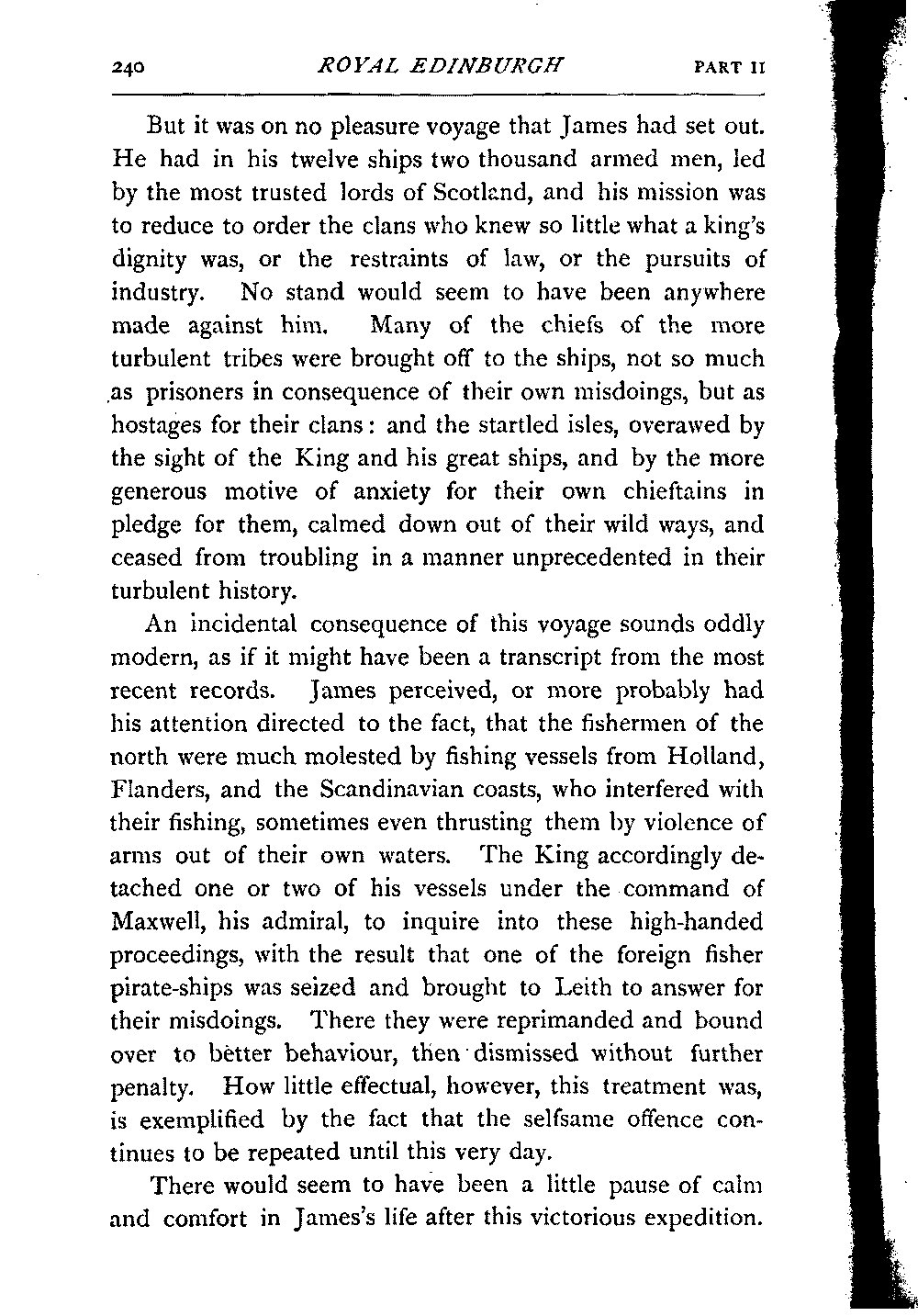 240 ROYAL EDINBURGH PART II

But it was on no pleasure voyage that James had set out. He had in his twelve ships two thousand armed men, led by the most trusted lords of Scotland, and his mission was to reduce to order the clans who knew so little what a king's dignity was, or the restraints of law, or the pursuits of industry. No stand would seem to have been anywhere made against him. Many of the chiefs of the more turbulent tribes were brought off to the ships, not so much as prisoners in consequence of their own misdoings, but as hostages for their clans: and the startled isles, overawed by the sight of the King and his great ships, and by the more generous motive of anxiety for their own chieftains in pledge for them, calmed down out of their wild ways, and ceased from troubling in a manner unprecedented in their turbulent history.

An incidental consequence of this voyage sounds oddly modern, as if it might have been a transcript from the most recent records. James perceived, or more probably had his attention directed to the fact, that the fishermen of the north were much molested by fishing vessels from Holland, Flanders, and the Scandinavian coasts, who interfered with their fishing, sometimes even thrusting them by violence of arms out of their own waters. The King accordingly detached one or two of his vessels under the command of Maxwell, his admiral, to inquire into these high-handed proceedings, with the result that one of the foreign fisher pirate-ships was seized and brought to Leith to answer for their misdoings. There they were reprimanded and bound over to better behaviour, then dismissed without further penalty. How little effectual, however, this treatment was, is exemplified by the fact that the selfsame offence continues to be repeated until this very day.

There would seem to have been a little pause of calm and comfort in James's life after this victorious expedition.